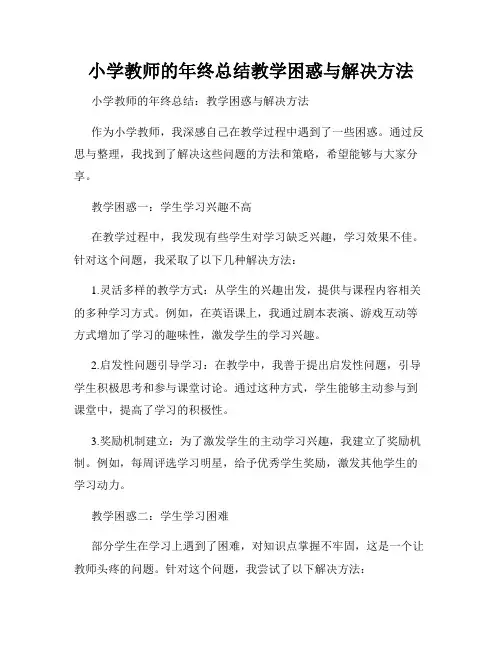 小学教师的年终总结教学困惑与解决方法

小学教师的年终总结：教学困惑与解决方法

作为小学教师，我深感自己在教学过程中遇到了一些困惑。通过反思与整理，我找到了解决这些问题的方法和策略，希望能够与大家分享。

教学困惑一：学生学习兴趣不高

在教学过程中，我发现有些学生对学习缺乏兴趣，学习效果不佳。针对这个问题，我采取了以下几种解决方法：

1.灵活多样的教学方式：从学生的兴趣出发，提供与课程内容相关的多种学习方式。例如，在英语课上，我通过剧本表演、游戏互动等方式增加了学习的趣味性，激发学生的学习兴趣。

2.启发性问题引导学习：在教学中，我善于提出启发性问题，引导学生积极思考和参与课堂讨论。通过这种方式，学生能够主动参与到课堂中，提高了学习的积极性。

3.奖励机制建立：为了激发学生的主动学习兴趣，我建立了奖励机制。例如，每周评选学习明星，给予优秀学生奖励，激发其他学生的学习动力。

教学困惑二：学生学习困难

部分学生在学习上遇到了困难，对知识点掌握不牢固，这是一个让教师头疼的问题。针对这个问题，我尝试了以下解决方法：